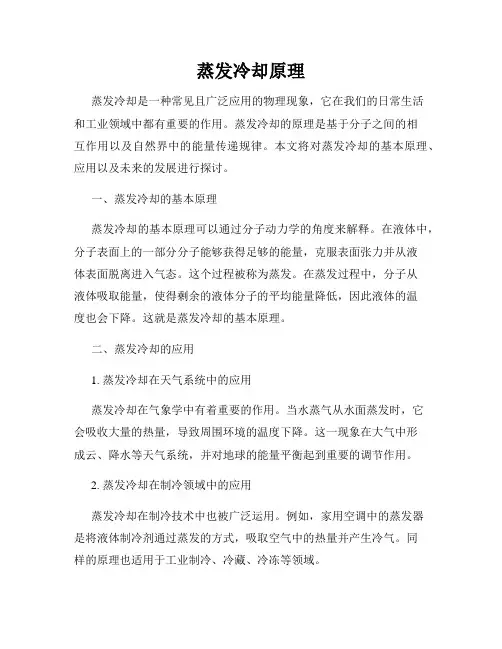 蒸发冷却原理

蒸发冷却是一种常见且广泛应用的物理现象，它在我们的日常生活和工业领域中都有重要的作用。蒸发冷却的原理是基于分子之间的相互作用以及自然界中的能量传递规律。本文将对蒸发冷却的基本原理、应用以及未来的发展进行探讨。

一、蒸发冷却的基本原理

蒸发冷却的基本原理可以通过分子动力学的角度来解释。在液体中，分子表面上的一部分分子能够获得足够的能量，克服表面张力并从液体表面脱离进入气态。这个过程被称为蒸发。在蒸发过程中，分子从液体吸取能量，使得剩余的液体分子的平均能量降低，因此液体的温度也会下降。这就是蒸发冷却的基本原理。

二、蒸发冷却的应用

1. 蒸发冷却在天气系统中的应用

蒸发冷却在气象学中有着重要的作用。当水蒸气从水面蒸发时，它会吸收大量的热量，导致周围环境的温度下降。这一现象在大气中形成云、降水等天气系统，并对地球的能量平衡起到重要的调节作用。

2. 蒸发冷却在制冷领域中的应用

蒸发冷却在制冷技术中也被广泛运用。例如，家用空调中的蒸发器是将液体制冷剂通过蒸发的方式，吸取空气中的热量并产生冷气。同样的原理也适用于工业制冷、冷藏、冷冻等领域。